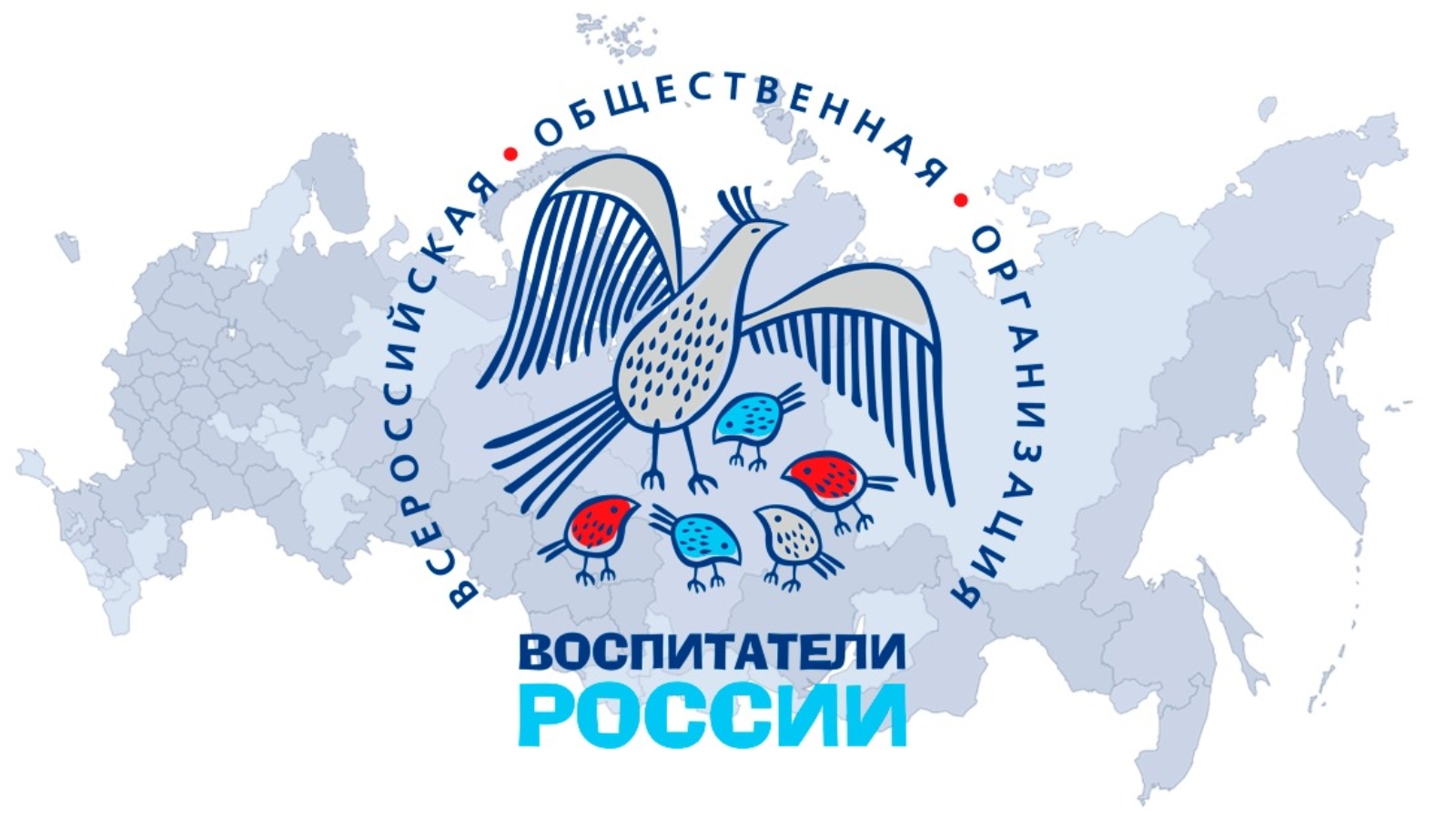 ВСЕРОССИЙСКАЯ • ОБЩЕСТВЕННАЯ • ОРГАНИЗАЦИЯ

ВОСПИТАТЕЛИ
РОССИИ